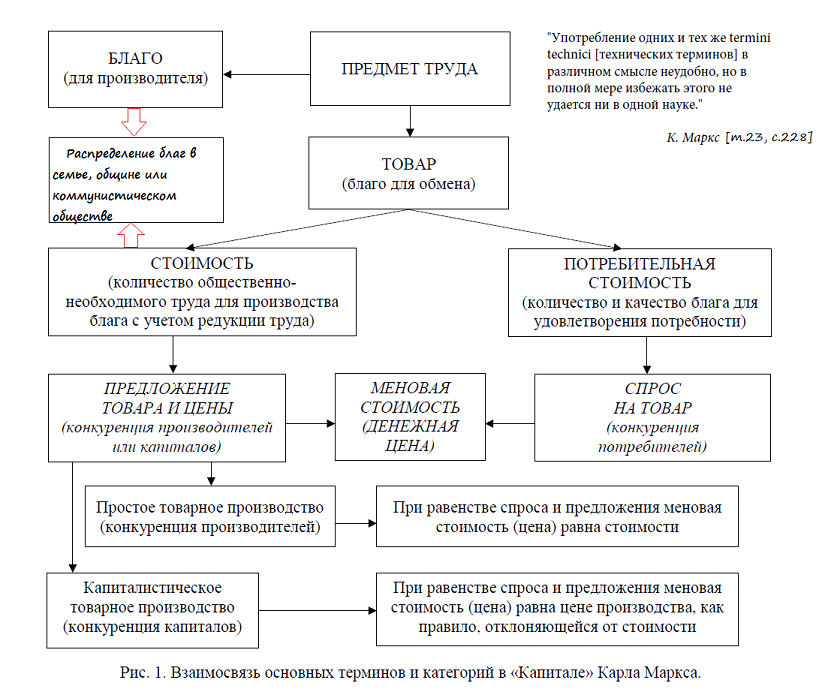 БЛАГО
(для производителя)

ПРЕДМЕТ ТРУДА

"Употребление одних и тех же termini technici [технических терминов] в различном смысле неудобно, но в полной мере избежать этого не удается ни в одной науке."

К. Маркс [т.23, с.228]

Распределение благ в семье, общине или коммунистическом обществе

ТОВАР
(благо для обмена)

СТОИМОСТЬ
(количество общественно-необходимого труда для производства блага с учетом редукции труда)

ПОТРЕБИТЕЛЬНАЯ СТОИМОСТЬ
(количество и качество блага для удовлетворения потребности)

ПРЕДЛОЖЕНИЕ ТОВАРА И ЦЕНЫ
(конкуренция производителей или капиталов)

МЕНОВАЯ СТОИМОСТЬ
(ДЕНЕЖНАЯ ЦЕНА)

СПРОС НА ТОВАР
(конкуренция потребителей)

Простое товарное производство
(конкуренция производителей)

При равенстве спроса и предложения меновая стоимость (цена) равна стоимости

Капиталистическое товарное производство
(конкуренция капиталов)

При равенстве спроса и предложения меновая стоимость (цена) равна цене производства, как правило, отклоняющейся от стоимости

Рис. 1. Взаимосвязь основных терминов и категорий в «Капитале» Карла Маркса.